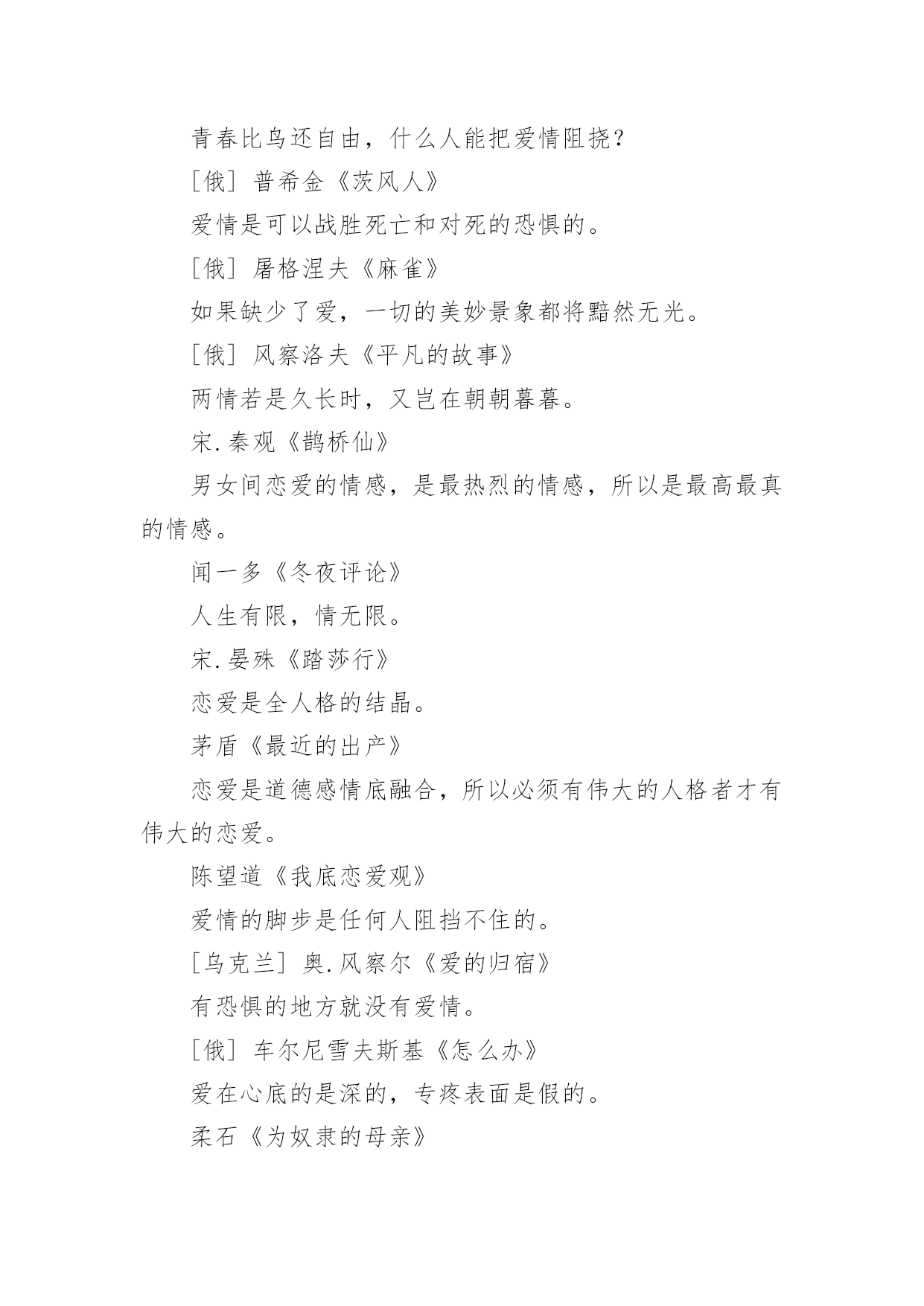 青春比鸟还自由，什么人能把爱情阻挠？

［俄］普希金《茨风人》

爱情是可以战胜死亡和对死的恐惧的。

［俄］屠格涅夫《麻雀》

如果缺少了爱，一切的美妙景象都将黯然无光。

［俄］风察洛夫《平凡的故事》

两情若是久长时，又岂在朝朝暮暮。

宋.秦观《鹊桥仙》

男女间恋爱的情感，是最热烈的情感，所以是最高最真的情感。

闻一多《冬夜评论》

人生有限，情无限。

宋.晏殊《踏莎行》

恋爱是全人格的结晶。

茅盾《最近的出产》

恋爱是道德感情底融合，所以必须有伟大的人格者才有伟大的恋爱。

陈望道《我底恋爱观》

爱情的脚步是任何人阻挡不住的。

［乌克兰］奥.风察尔《爱的归宿》

有恐惧的地方就没有爱情。

［俄］车尔尼雪夫斯基《怎么办》

爱在心底的是深的，专疼表面是假的。

柔石《为奴隶的母亲》